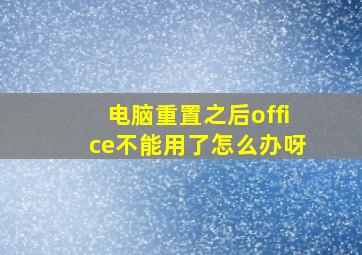 电脑重置之后office不能用了怎么办呀